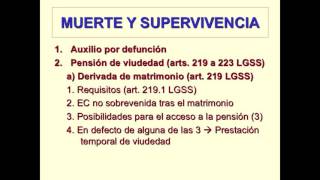 MUERTE Y SUPERVIVENCIA

1. Auxilio por defunción

2. Pensión de viudedad (arts. 219 a 223 LGSS)

a) Derivada de matrimonio (art. 219 LGSS)

1. Requisitos (art. 219.1 LGSS)

2. EC no sobrevenida tras el matrimonio

3. Posibilidades para el acceso a la pensión (3)

4. En defecto de alguna de las 3 → Prestación temporal de viudedad